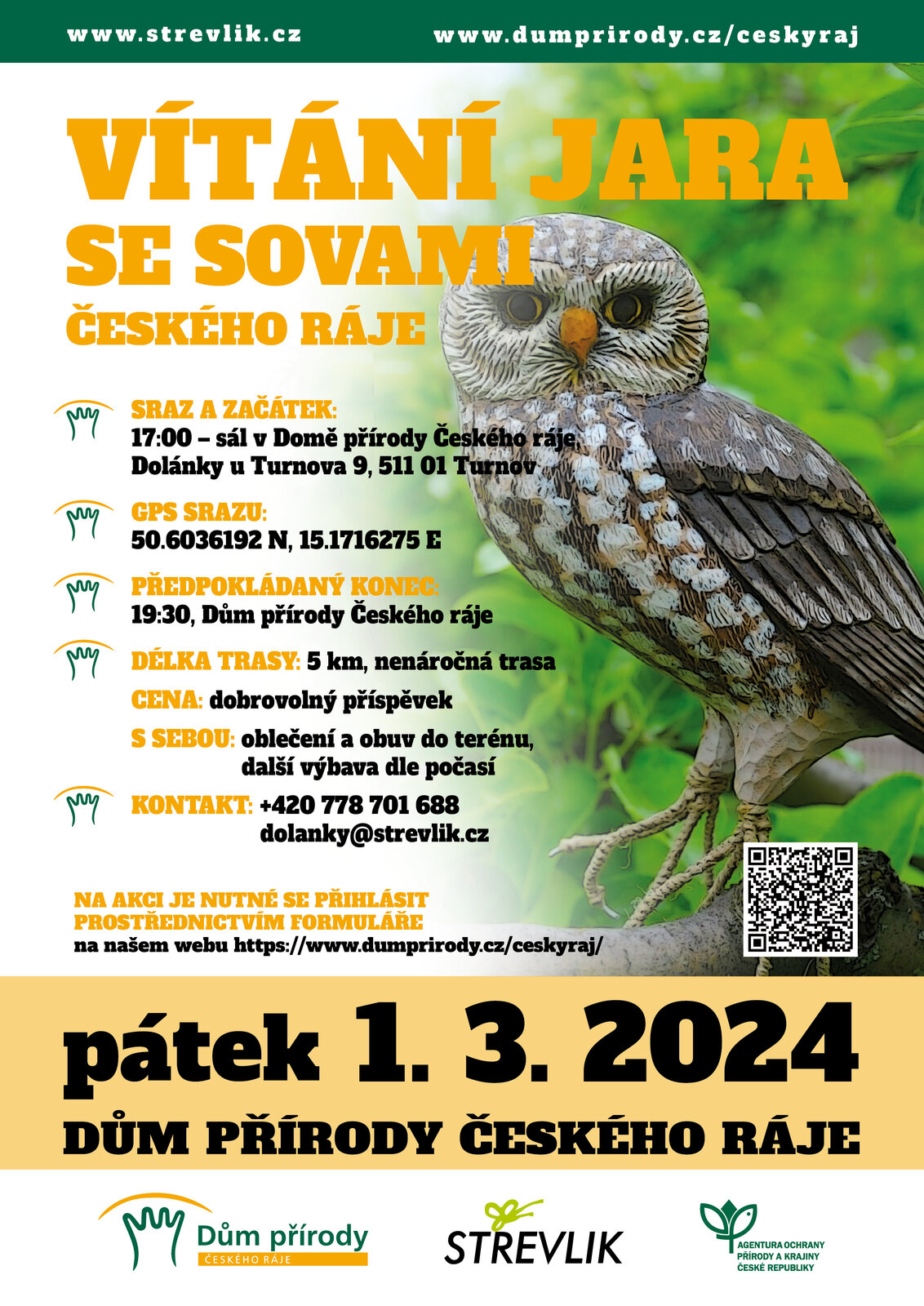 www.strevlik.cz www.dumprirody.cz/ceskyraj

VÍTÁNÍ JARA SE SOVAMI ČESKÉHO RÁJE

SRAZ A ZAČÁTEK:
17:00 – sál v Domě přírody Českého ráje, Dolánky u Turnova 9, 511 01 Turnov

GPS SRAZU:
50.6036192 N, 15.1716275 E

PŘEDPOKLÁDANÝ KONEC:
19:30, Dům přírody Českého ráje

DÉLKA TRASY: 5 km, nenáročná trasa

CENA: dobrovolný příspěvek

S SEBOU: oblečení a obuv do terénu, další výbava dle počasí

KONTAKT: +420 778 701 688
dolanky@strevlik.cz

NA AKCI JE NUTNÉ SE PŘIHLÁSIT PROSTŘEDNICTVÍM FORMULÁŘE na našem webu https://www.dumprirody.cz/ceskyraj/

pátek 1. 3. 2024

DŮM PŘÍRODY ČESKÉHO RÁJE

Dům přírody ČESKÉHO RÁJE

STREVLIK

AGENTURA OCHRANY PŘÍRODY A KRAJINY ČESKÉ REPUBLIKY